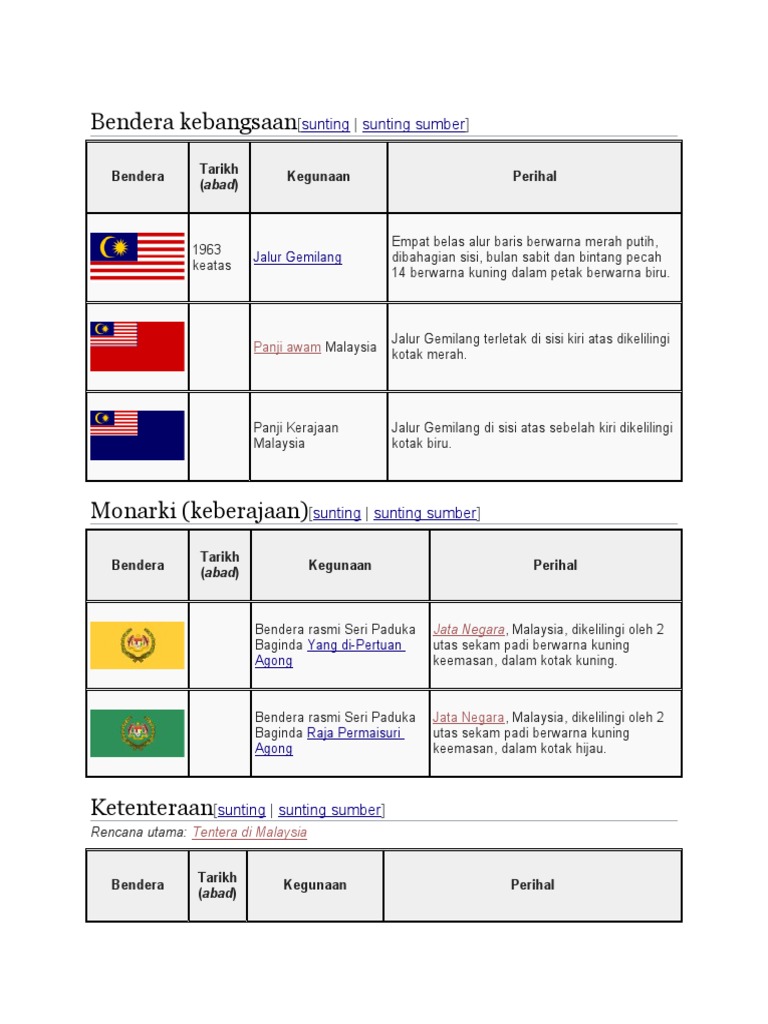 Bendera kebangsaan[sunting | sunting sumber]

| Bendera | Tarikh (abad) | Kegunaan | Perihal |
|---|---|---|---|
| | 1963 keatas | Jalur Gemilang | Empat belas alur baris berwarna merah putih, dibahagian sisi, bulan sabit dan bintang pecah 14 berwarna kuning dalam petak berwarna biru. |
| | | Panji awam Malaysia | Jalur Gemilang terletak di sisi kiri atas dikelilingi kotak merah. |
| | | Panji Kerajaan Malaysia | Jalur Gemilang di sisi atas sebelah kiri dikelilingi kotak biru. |

Monarki (keberajaan)[sunting | sunting sumber]

| Bendera | Tarikh (abad) | Kegunaan | Perihal |
|---|---|---|---|
| | | Bendera rasmi Seri Paduka Baginda Yang di-Pertuan Agong | Jata Negara, Malaysia, dikelilingi oleh 2 utas sekam padi berwarna kuning keemasan, dalam kotak kuning. |
| | | Bendera rasmi Seri Paduka Baginda Raja Permaisuri Agong | Jata Negara, Malaysia, dikelilingi oleh 2 utas sekam padi berwarna kuning keemasan, dalam kotak hijau. |

Ketenteraan[sunting | sunting sumber]

Rencana utama: Tentera di Malaysia

| Bendera | Tarikh (abad) | Kegunaan | Perihal |
|---|---|---|---|